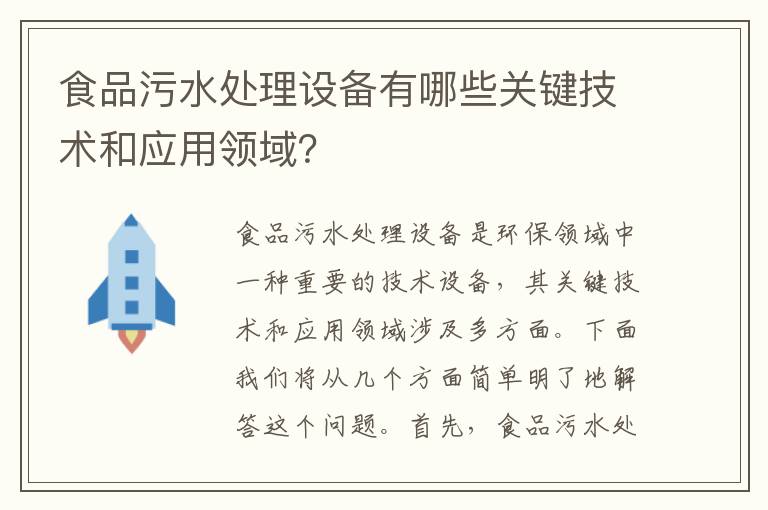 食品污水处理设备有哪些关键技术和应用领域?

食品污水处理设备是环保领域中一种重要的技术设备，其关键技术和应用领域涉及多方面。下面我们将从几个方面简单明了地解答这个问题。首先，食品污水处